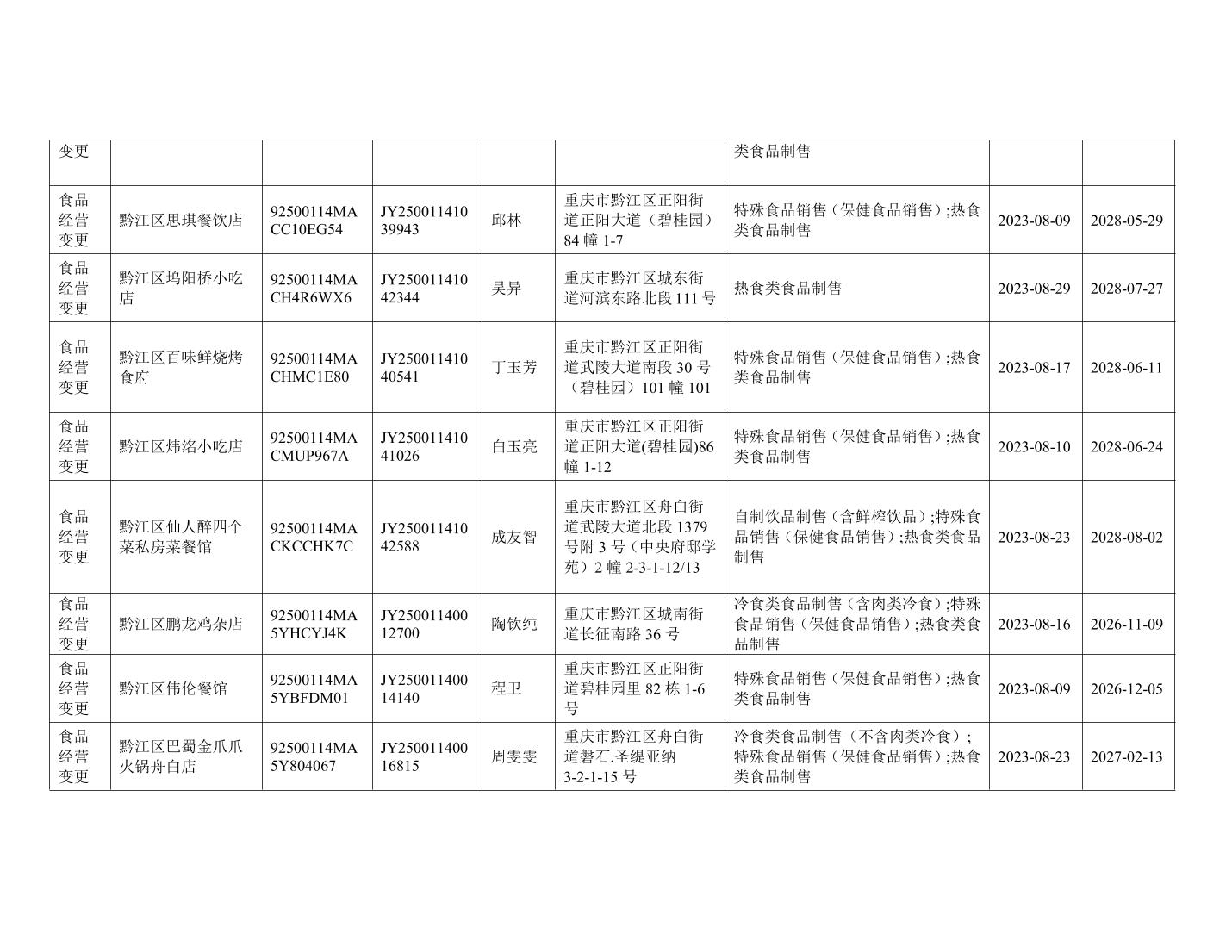 | 变更 | | | | | | 类食品制售 | | |
|---|---|---|---|---|---|---|---|---|
| 食品经营变更 | 黔江区思琪餐饮店 | 92500114MACC10EG54 | JY25001141039943 | 邱林 | 重庆市黔江区正阳街道正阳大道（碧桂园）84 幢 1-7 | 特殊食品销售（保健食品销售）;热食类食品制售 | 2023-08-09 | 2028-05-29 |
| 食品经营变更 | 黔江区坞阳桥小吃店 | 92500114MACH4R6WX6 | JY25001141042344 | 吴异 | 重庆市黔江区城东街道河滨东路北段 111 号 | 热食类食品制售 | 2023-08-29 | 2028-07-27 |
| 食品经营变更 | 黔江区百味鲜烧烤食府 | 92500114MACHMC1E80 | JY25001141040541 | 丁玉芳 | 重庆市黔江区正阳街道武陵大道南段 30 号（碧桂园）101 幢 101 | 特殊食品销售（保健食品销售）;热食类食品制售 | 2023-08-17 | 2028-06-11 |
| 食品经营变更 | 黔江区炜洺小吃店 | 92500114MACMUP967A | JY25001141041026 | 白玉亮 | 重庆市黔江区正阳街道正阳大道(碧桂园)86 幢 1-12 | 特殊食品销售（保健食品销售）;热食类食品制售 | 2023-08-10 | 2028-06-24 |
| 食品经营变更 | 黔江区仙人醉四个菜私房菜餐馆 | 92500114MACKCCHK7C | JY25001141042588 | 成友智 | 重庆市黔江区舟白街道武陵大道北段 1379 号附 3 号（中央府邸学苑）2 幢 2-3-1-12/13 | 自制饮品制售（含鲜榨饮品）;特殊食品销售（保健食品销售）;热食类食品制售 | 2023-08-23 | 2028-08-02 |
| 食品经营变更 | 黔江区鹏龙鸡杂店 | 92500114MA5YHCYJ4K | JY25001140012700 | 陶钦纯 | 重庆市黔江区城南街道长征南路 36 号 | 冷食类食品制售（含肉类冷食）;特殊食品销售（保健食品销售）;热食类食品制售 | 2023-08-16 | 2026-11-09 |
| 食品经营变更 | 黔江区伟伦餐馆 | 92500114MA5YBFDM01 | JY25001140014140 | 程卫 | 重庆市黔江区正阳街道碧桂园里 82 栋 1-6 号 | 特殊食品销售（保健食品销售）;热食类食品制售 | 2023-08-09 | 2026-12-05 |
| 食品经营变更 | 黔江区巴蜀金爪爪火锅舟白店 | 92500114MA5Y804067 | JY25001140016815 | 周雯雯 | 重庆市黔江区舟白街道磐石.圣缇亚纳 3-2-1-15 号 | 冷食类食品制售（不含肉类冷食）;特殊食品销售（保健食品销售）;热食类食品制售 | 2023-08-23 | 2027-02-13 |